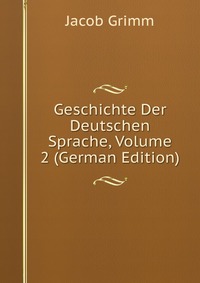 Jacob Grimm

Geschichte Der Deutschen Sprache, Volume 2 (German Edition)